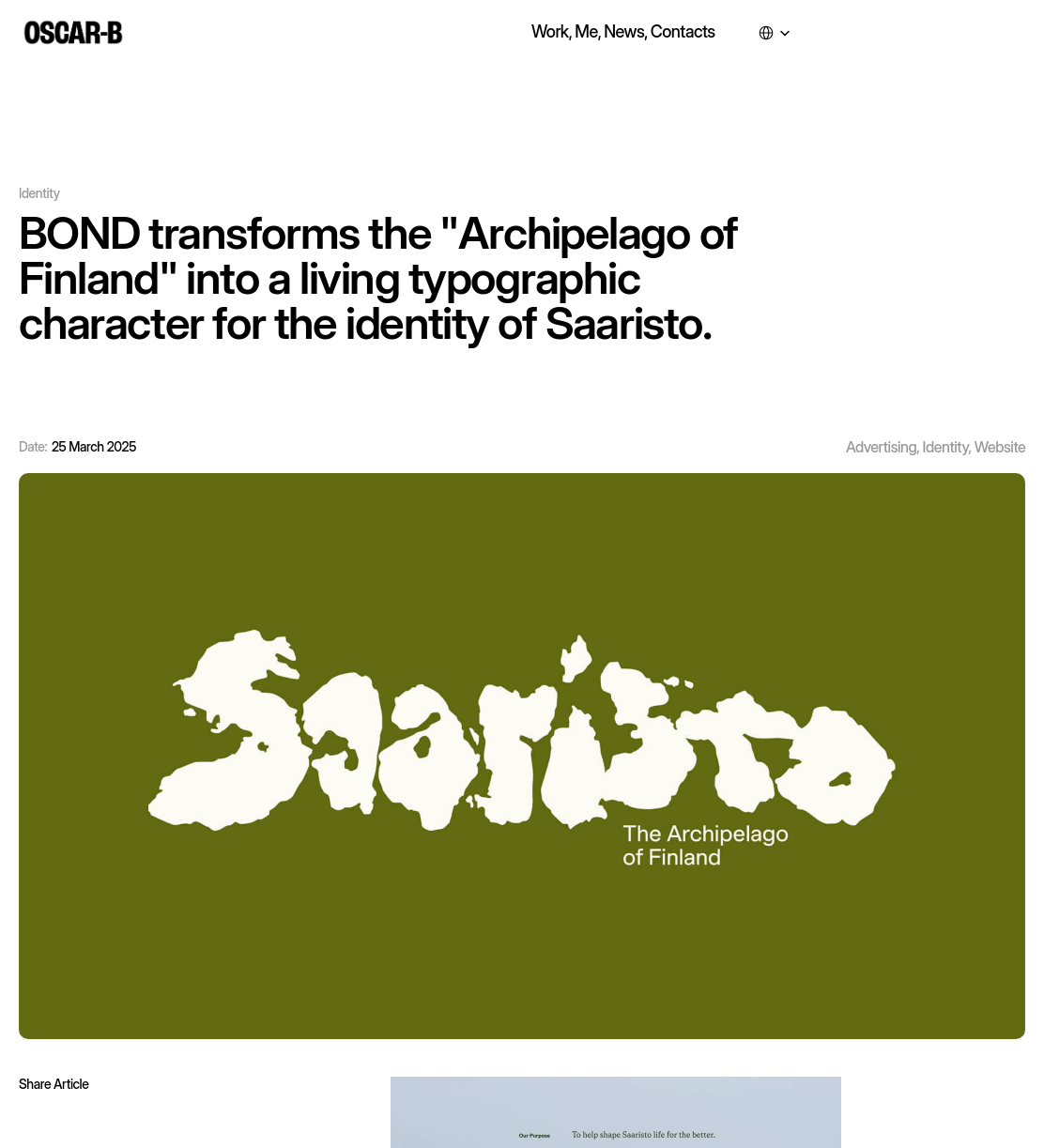 OSCAR-B

Work, Me, News, Contacts

Identity

BOND transforms the "Archipelago of Finland" into a living typographic character for the identity of Saaristo.

Date: 25 March 2025

Advertising, Identity, Website

Saaristo

The Archipelago of Finland

Share Article

Our Purpose

To help shape Saaristo life for the better.